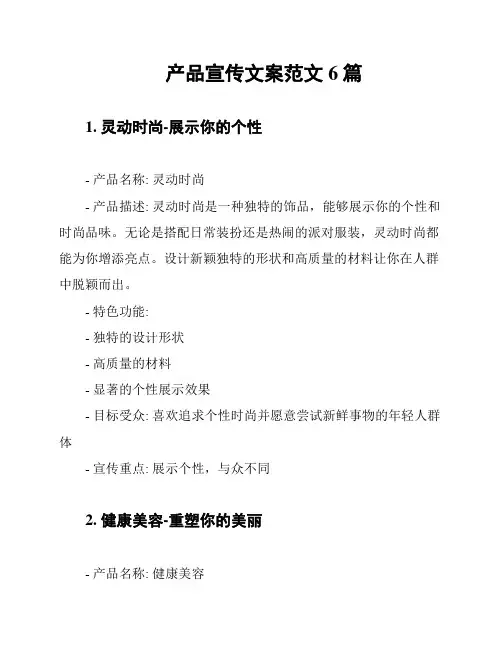 产品宣传文案范文 6 篇

1. 灵动时尚-展示你的个性

- 产品名称: 灵动时尚

- 产品描述: 灵动时尚是一种独特的饰品，能够展示你的个性和时尚品味。无论是搭配日常装扮还是热闹的派对服装，灵动时尚都能为你增添亮点。设计新颖独特的形状和高质量的材料让你在人群中脱颖而出。

- 特色功能:

- 独特的设计形状

- 高质量的材料

- 显著的个性展示效果

- 目标受众: 喜欢追求个性时尚并愿意尝试新鲜事物的年轻人群体

- 宣传重点: 展示个性，与众不同

2. 健康美容-重塑你的美丽

- 产品名称: 健康美容